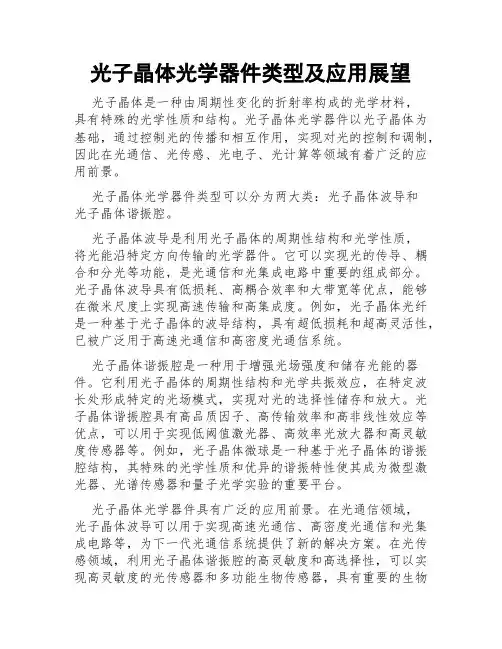 光子晶体光学器件类型及应用展望

光子晶体是一种由周期性变化的折射率构成的光学材料，具有特殊的光学性质和结构。光子晶体光学器件以光子晶体为基础，通过控制光的传播和相互作用，实现对光的控制和调制，因此在光通信、光传感、光电子、光计算等领域有着广泛的应用前景。

光子晶体光学器件类型可以分为两大类：光子晶体波导和光子晶体谐振腔。

光子晶体波导是利用光子晶体的周期性结构和光学性质，将光能沿特定方向传输的光学器件。它可以实现光的传导、耦合和分光等功能，是光通信和光集成电路中重要的组成部分。光子晶体波导具有低损耗、高耦合效率和大带宽等优点，能够在微米尺度上实现高速传输和高集成度。例如，光子晶体光纤是一种基于光子晶体的波导结构，具有超低损耗和超高灵活性，已被广泛用于高速光通信和高密度光通信系统。

光子晶体谐振腔是一种用于增强光场强度和储存光能的器件。它利用光子晶体的周期性结构和光学共振效应，在特定波长处形成特定的光场模式，实现对光的选择性储存和放大。光子晶体谐振腔具有高品质因子、高传输效率和高非线性效应等优点，可以用于实现低阈值激光器、高效率光放大器和高灵敏度传感器等。例如，光子晶体微球是一种基于光子晶体的谐振腔结构，其特殊的光学性质和优异的谐振特性使其成为微型激光器、光谱传感器和量子光学实验的重要平台。

光子晶体光学器件具有广泛的应用前景。在光通信领域，光子晶体波导可以用于实现高速光通信、高密度光通信和光集成电路等，为下一代光通信系统提供了新的解决方案。在光传感领域，利用光子晶体谐振腔的高灵敏度和高选择性，可以实现高灵敏度的光传感器和多功能生物传感器，具有重要的生物